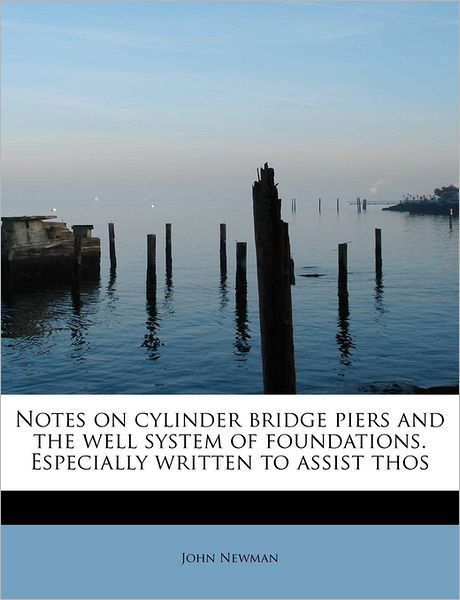 Notes on cylinder bridge piers and the well system of foundations. Especially written to assist thos

John Newman